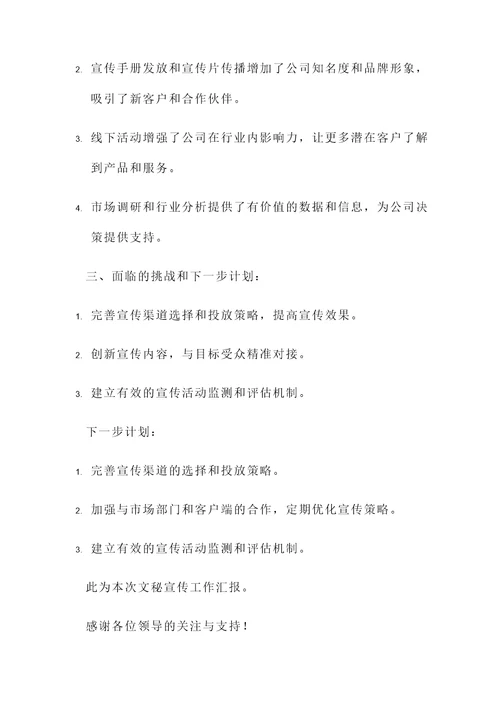 2. 宣传手册发放和宣传片传播增加了公司知名度和品牌形象，吸引了新客户和合作伙伴。

3. 线下活动增强了公司在行业内影响力，让更多潜在客户了解到产品和服务。

4. 市场调研和行业分析提供了有价值的数据和信息，为公司决策提供支持。

三、面临的挑战和下一步计划：

1. 完善宣传渠道选择和投放策略，提高宣传效果。

2. 创新宣传内容，与目标受众精准对接。

3. 建立有效的宣传活动监测和评估机制。

下一步计划：

1. 完善宣传渠道的选择和投放策略。

2. 加强与市场部门和客户端的合作，定期优化宣传策略。

3. 建立有效的宣传活动监测和评估机制。

此为本次文秘宣传工作汇报。

感谢各位领导的关注与支持！